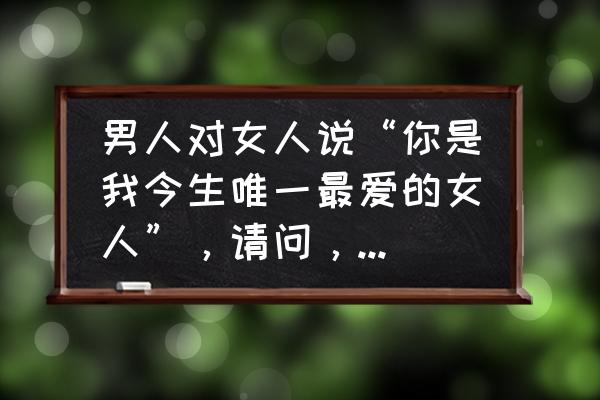 男人对女人说“你是我今生唯一最爱的女人”，请问，...